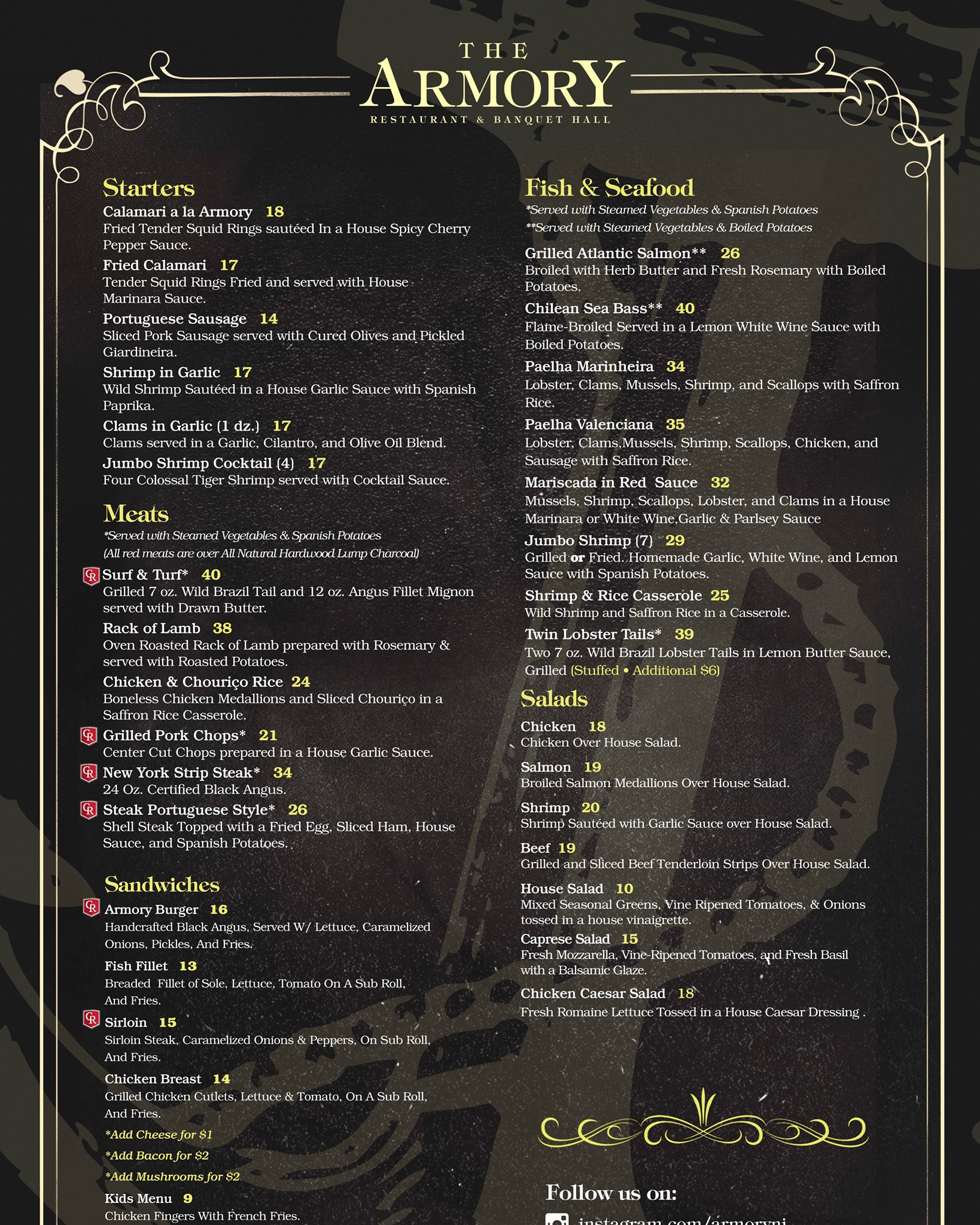 THE
ARMORY
RESTAURANT & BANQUET HALL

Starters

Calamari a la Armory 18
Fried Tender Squid Rings sautéed In a House Spicy Cherry Pepper Sauce.

Fried Calamari 17
Tender Squid Rings Fried and served with House Marinara Sauce.

Portuguese Sausage 14
Sliced Pork Sausage served with Cured Olives and Pickled Giardineira.

Shrimp in Garlic 17
Wild Shrimp Sautéed in a House Garlic Sauce with Spanish Paprika.

Clams in Garlic (1 dz.) 17
Clams served in a Garlic, Cilantro, and Olive Oil Blend.

Jumbo Shrimp Cocktail (4) 17
Four Colossal Tiger Shrimp served with Cocktail Sauce.

Meats
*Served with Steamed Vegetables & Spanish Potatoes
(All red meats are over All Natural Hardwood Lump Charcoal)

Surf & Turf* 40
Grilled 7 oz. Wild Brazil Tail and 12 oz. Angus Fillet Mignon served with Drawn Butter.

Rack of Lamb 38
Oven Roasted Rack of Lamb prepared with Rosemary & served with Roasted Potatoes.

Chicken & Chouriço Rice 24
Boneless Chicken Medallions and Sliced Chouriço in a Saffron Rice Casserole.

Grilled Pork Chops* 21
Center Cut Chops prepared in a House Garlic Sauce.

New York Strip Steak* 34
24 Oz. Certified Black Angus.

Steak Portuguese Style* 26
Shell Steak Topped with a Fried Egg, Sliced Ham, House Sauce, and Spanish Potatoes.

Sandwiches

Armory Burger 16
Handcrafted Black Angus, Served W/ Lettuce, Caramelized Onions, Pickles, And Fries.

Fish Fillet 13
Breaded Fillet of Sole, Lettuce, Tomato On A Sub Roll, And Fries.

Sirloin 15
Sirloin Steak, Caramelized Onions & Peppers, On Sub Roll, And Fries.

Chicken Breast 14
Grilled Chicken Cutlets, Lettuce & Tomato, On A Sub Roll, And Fries.

*Add Cheese for $1
*Add Bacon for $2
*Add Mushrooms for $2

Kids Menu 9
Chicken Fingers With French Fries.

Fish & Seafood
*Served with Steamed Vegetables & Spanish Potatoes
**Served with Steamed Vegetables & Boiled Potatoes

Grilled Atlantic Salmon** 26
Broiled with Herb Butter and Fresh Rosemary with Boiled Potatoes.

Chilean Sea Bass** 40
Flame-Broiled Served in a Lemon White Wine Sauce with Boiled Potatoes.

Paelha Marinheira 34
Lobster, Clams, Mussels, Shrimp, and Scallops with Saffron Rice.

Paelha Valenciana 35
Lobster, Clams,Mussels, Shrimp, Scallops, Chicken, and Sausage with Saffron Rice.

Mariscada in Red Sauce 32
Mussels, Shrimp, Scallops, Lobster, and Clams in a House Marinara or White Wine,Garlic & Parlsey Sauce

Jumbo Shrimp (7) 29
Grilled or Fried. Homemade Garlic, White Wine, and Lemon Sauce with Spanish Potatoes.

Shrimp & Rice Casserole 25
Wild Shrimp and Saffron Rice in a Casserole.

Twin Lobster Tails* 39
Two 7 oz. Wild Brazil Lobster Tails in Lemon Butter Sauce, Grilled (Stuffed • Additional $6)

Salads

Chicken 18
Chicken Over House Salad.

Salmon 19
Broiled Salmon Medallions Over House Salad.

Shrimp 20
Shrimp Sautéed with Garlic Sauce over House Salad.

Beef 19
Grilled and Sliced Beef Tenderloin Strips Over House Salad.

House Salad 10
Mixed Seasonal Greens, Vine Ripened Tomatoes, & Onions tossed in a house vinaigrette.

Caprese Salad 15
Fresh Mozzarella, Vine-Ripened Tomatoes, and Fresh Basil with a Balsamic Glaze.

Chicken Caesar Salad 18
Fresh Romaine Lettuce Tossed in a House Caesar Dressing .

Follow us on:
instagram.com/armorynj